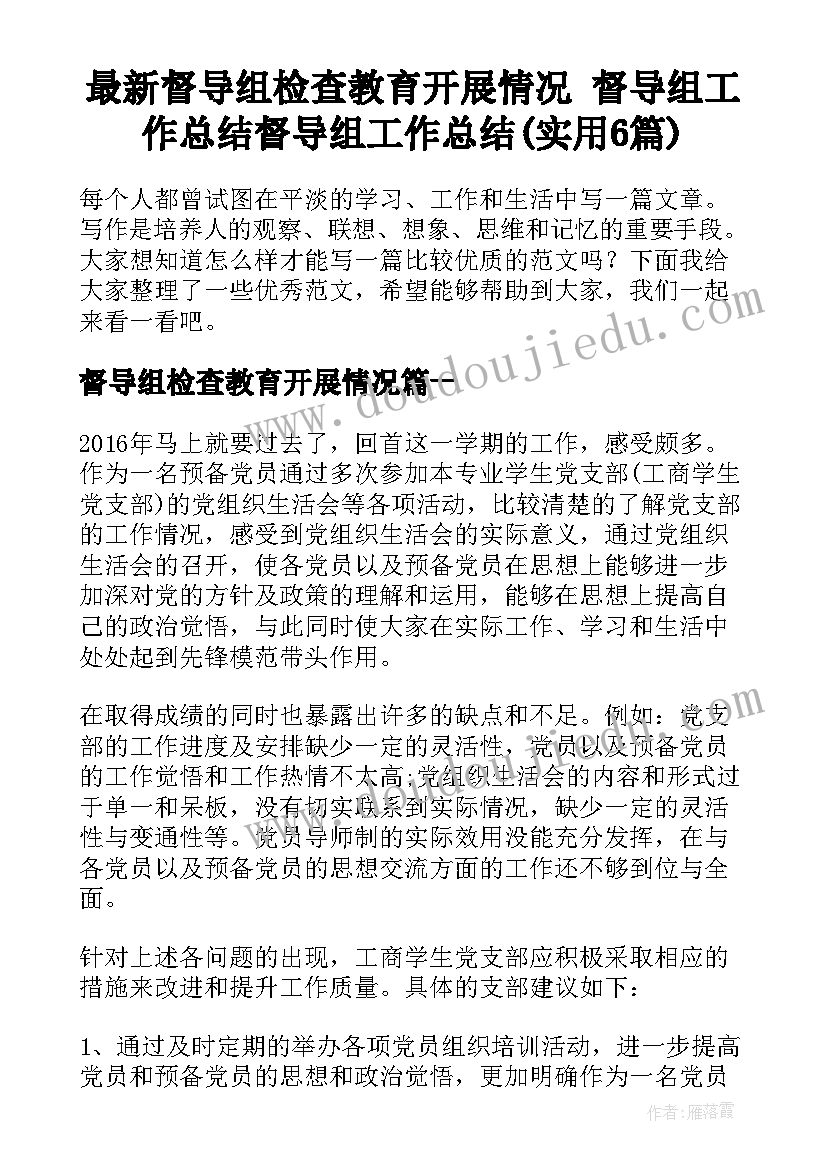 最新督导组检查教育开展情况 督导组工作总结督导组工作总结(实用6篇)

每个人都曾试图在平淡的学习、工作和生活中写一篇文章。写作是培养人的观察、联想、想象、思维和记忆的重要手段。大家想知道怎么样才能写一篇比较优质的范文吗？下面我给大家整理了一些优秀范文，希望能够帮助到大家，我们一起来看一看吧。

督导组检查教育开展情况篇一

2016年马上就要过去了，回首这一学期的工作，感受颇多。作为一名预备党员通过多次参加本专业学生党支部(工商学生党支部)的党组织生活会等各项活动，比较清楚的了解党支部的工作情况，感受到党组织生活会的实际意义，通过党组织生活会的召开，使各党员以及预备党员在思想上能够进一步加深对党的方针及政策的理解和运用，能够在思想上提高自己的政治觉悟，与此同时使大家在实际工作、学习和生活中处处起到先锋模范带头作用。

在取得成绩的同时也暴露出许多的缺点和不足。例如：党支部的工作进度及安排缺少一定的灵活性，党员以及预备党员的工作觉悟和工作热情不太高;党组织生活会的内容和形式过于单一和呆板，没有切实联系到实际情况，缺少一定的灵活性与变通性等。党员导师制的实际效用没能充分发挥，在与各党员以及预备党员的思想交流方面的工作还不够到位与全面。

针对上述各问题的出现，工商学生党支部应积极采取相应的措施来改进和提升工作质量。具体的支部建议如下：

1、通过及时定期的举办各项党员组织培训活动，进一步提高党员和预备党员的思想和政治觉悟，更加明确作为一名党员

www.doudoujiedu.com

作者：雁落霞